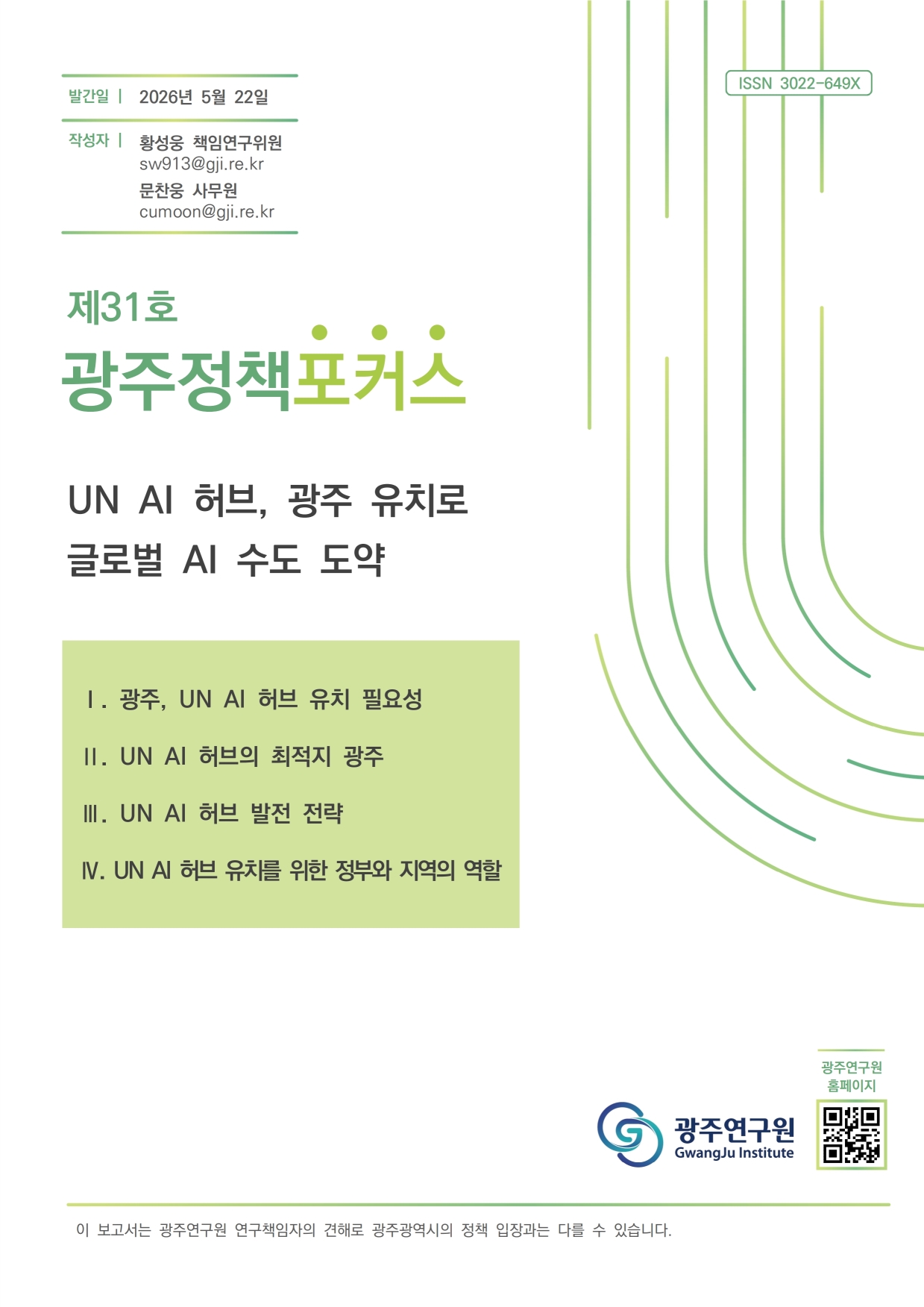 발간일 | 2026년 5월 22일

작성자 | 황성웅 책임연구위원
sw913@gji.re.kr
문찬웅 사무원
cumoon@gji.re.kr

ISSN 3022-649X

제31호
광주정책포커스

UN AI 허브, 광주 유치로 글로벌 AI 수도 도약

Ⅰ. 광주, UN AI 허브 유치 필요성

Ⅱ. UN AI 허브의 최적지 광주

Ⅲ. UN AI 허브 발전 전략

Ⅳ. UN AI 허브 유치를 위한 정부와 지역의 역할

광주연구원 홈페이지

광주연구원
GwangJu Institute

이 보고서는 광주연구원 연구책임자의 견해로 광주광역시의 정책 입장과는 다를 수 있습니다.